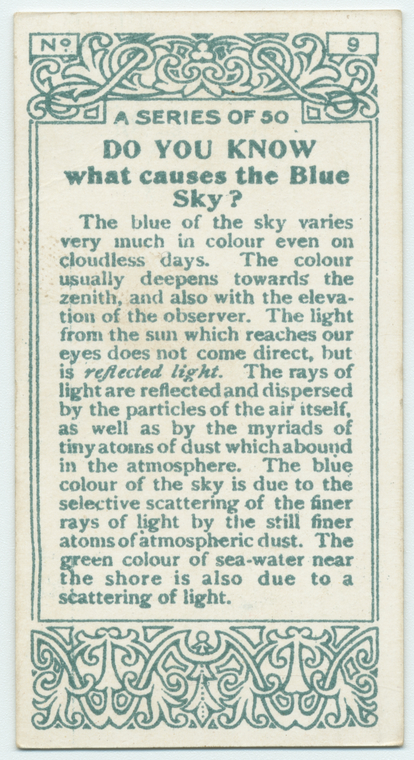 No 9

A SERIES OF 50

DO YOU KNOW
what causes the Blue Sky?

The blue of the sky varies very much in colour even on cloudless days. The colour usually deepens towards the zenith, and also with the elevation of the observer. The light from the sun which reaches our eyes does not come direct, but is reflected light. The rays of light are reflected and dispersed by the particles of the air itself, as well as by the myriads of tiny atoms of dust which abound in the atmosphere. The blue colour of the sky is due to the selective scattering of the finer rays of light by the still finer atoms of atmospheric dust. The green colour of sea-water near the shore is also due to a scattering of light.